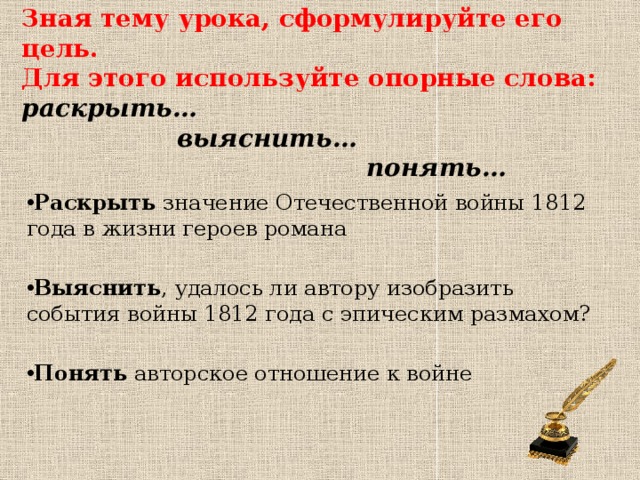 Зная тему урока, сформулируйте его цель.
Для этого используйте опорные слова:
раскрыть…
выяснить…
понять…

•Раскрыть значение Отечественной войны 1812 года в жизни героев романа

•Выяснить, удалось ли автору изобразить события войны 1812 года с эпическим размахом?

•Понять авторское отношение к войне